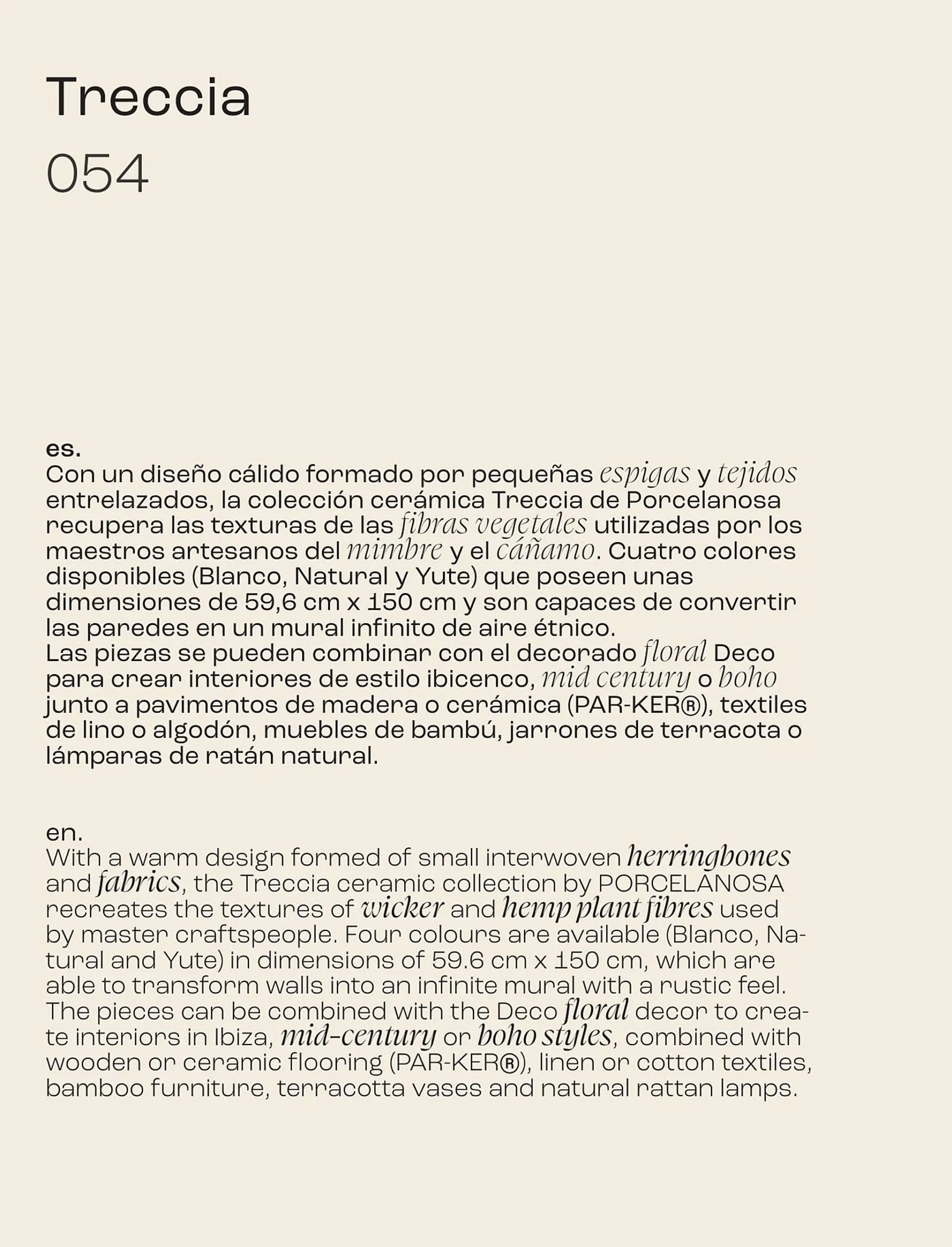 Treccia

054

es.
Con un diseño cálido formado por pequeñas espigas y tejidos entrelazados, la colección cerámica Treccia de Porcelanosa recupera las texturas de las fibras vegetales utilizadas por los maestros artesanos del mimbre y el cáñamo. Cuatro colores disponibles (Blanco, Natural y Yute) que poseen unas dimensiones de 59,6 cm x 150 cm y son capaces de convertir las paredes en un mural infinito de aire étnico.
Las piezas se pueden combinar con el decorado floral Deco para crear interiores de estilo ibicenco, mid century o boho junto a pavimentos de madera o cerámica (PAR-KER®), textiles de lino o algodón, muebles de bambú, jarrones de terracota o lámparas de ratán natural.

en.
With a warm design formed of small interwoven herringbones and fabrics, the Treccia ceramic collection by PORCELANOSA recreates the textures of wicker and hemp plant fibres used by master craftspeople. Four colours are available (Blanco, Natural and Yute) in dimensions of 59.6 cm x 150 cm, which are able to transform walls into an infinite mural with a rustic feel.
The pieces can be combined with the Deco floral decor to create interiors in Ibiza, mid-century or boho styles, combined with wooden or ceramic flooring (PAR-KER®), linen or cotton textiles, bamboo furniture, terracotta vases and natural rattan lamps.